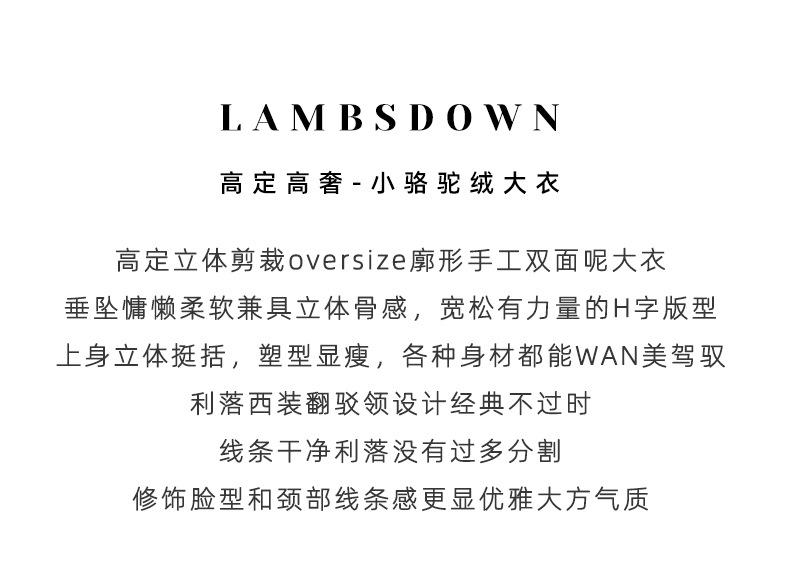 LAMBSDOWN

高定高奢-小骆驼绒大衣

高定立体剪裁oversize廓形手工双面呢大衣
垂坠慵懒柔软兼具立体骨感，宽松有力量的H字版型
上身立体挺括，塑型显瘦，各种身材都能WAN美驾驭
利落西装翻驳领设计经典不过时
线条干净利落没有过多分割
修饰脸型和颈部线条感更显优雅大方气质